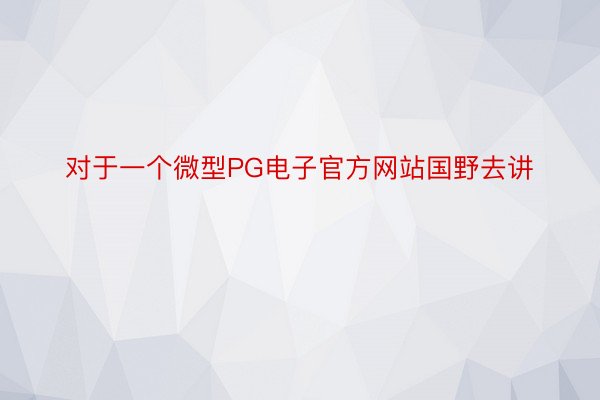 对于一个微型PG电子官方网站国野去讲